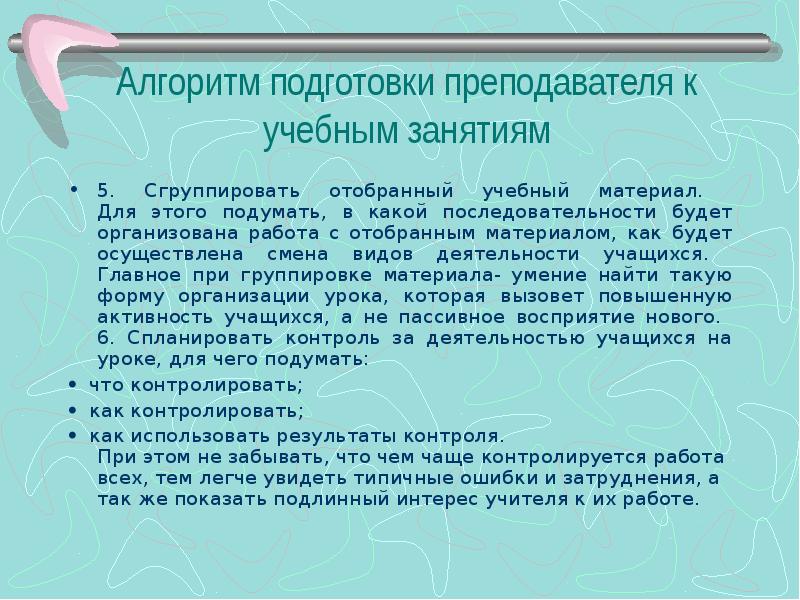 Алгоритм подготовки преподавателя к учебным занятиям

• 5. Сгруппировать отобранный учебный материал. Для этого подумать, в какой последовательности будет организована работа с отобранным материалом, как будет осуществлена смена видов деятельности учащихся. Главное при группировке материала- умение найти такую форму организации урока, которая вызовет повышенную активность учащихся, а не пассивное восприятие нового. 6. Спланировать контроль за деятельностью учащихся на уроке, для чего подумать:

• что контролировать;
• как контролировать;
• как использовать результаты контроля. При этом не забывать, что чем чаще контролируется работа всех, тем легче увидеть типичные ошибки и затруднения, а так же показать подлинный интерес учителя к их работе.